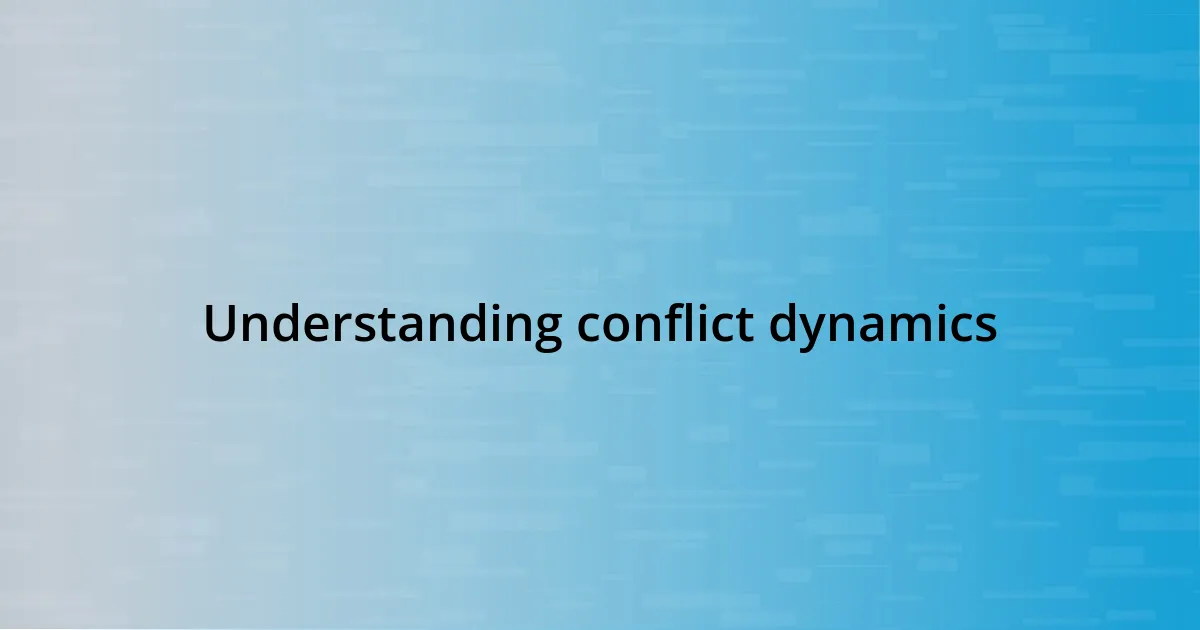 Understanding conflict dynamics